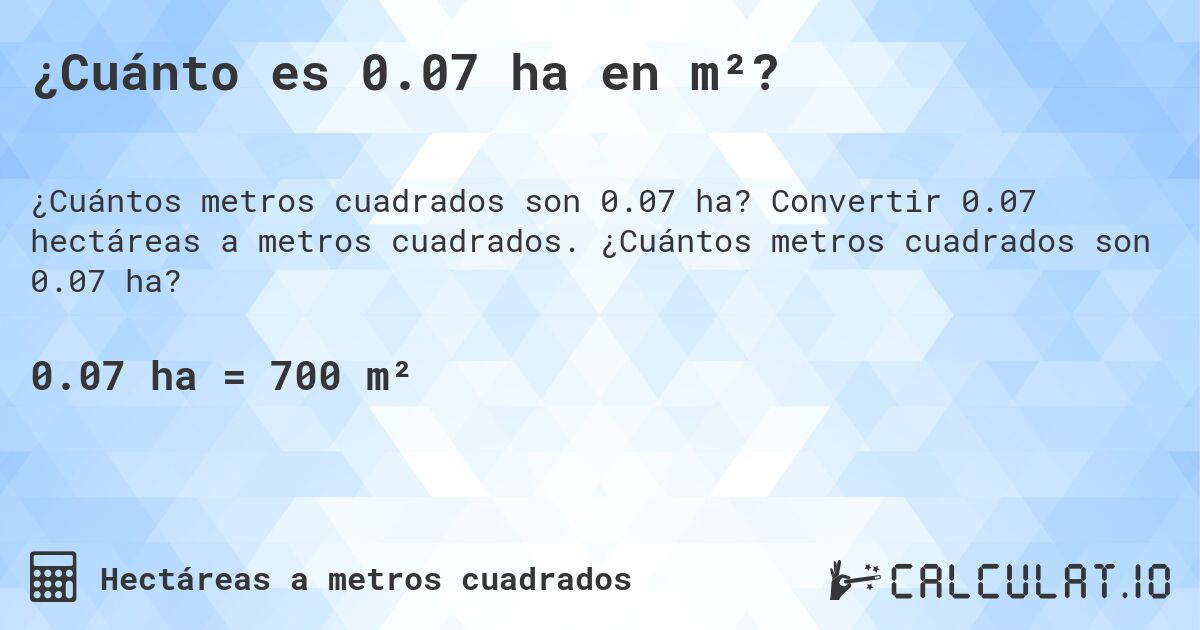 ¿Cuánto es 0.07 ha en m²?

¿Cuántos metros cuadrados son 0.07 ha? Convertir 0.07 hectáreas a metros cuadrados. ¿Cuántos metros cuadrados son 0.07 ha?

0.07 ha = 700 m²

Hectáreas a metros cuadrados

CALCULAT.IO